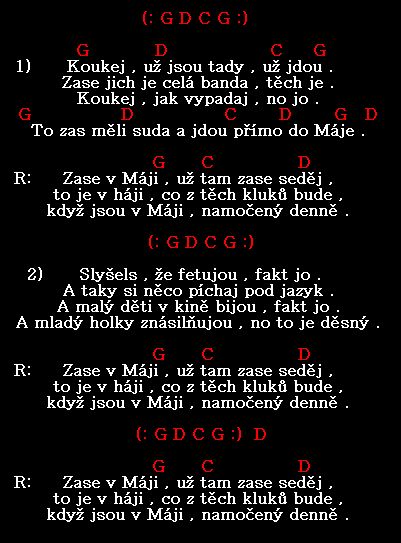 (: G D C G :)

G D C G
1) Koukej , už jsou tady , už jdou .
Zase jich je celá banda , těch je .
Koukej , jak vypadaj , no jo .
G D C D G D
To zas měli suda a jdou přímo do Máje .

G C D
R: Zase v Máji , už tam zase seděj ,
to je v háji , co z těch kluků bude ,
když jsou v Máji , namočený denně .

(: G D C G :)

2) Slyšels , že fetujou , fakt jo .
A taky si něco píchaj pod jazyk .
A malý děti v kině bijou , fakt jo .
A mladý holky znásilňujou , no to je děsný .

G C D
R: Zase v Máji , už tam zase seděj ,
to je v háji , co z těch kluků bude ,
když jsou v Máji , namočený denně .

(: G D C G :) D

G C D
R: Zase v Máji , už tam zase seděj ,
to je v háji , co z těch kluků bude ,
když jsou v Máji , namočený denně .